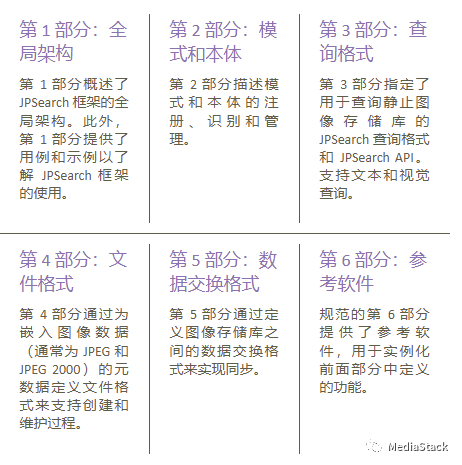 第1部分：全局架构

第1部分概述了JPSearch框架的全局架构。此外，第1部分提供了用例和示例以了解JPSearch框架的使用。

第2部分：模式和本体

第2部分描述模式和本体的注册、识别和管理。

第3部分：查询格式

第3部分指定了用于查询静止图像存储库的JPSearch查询格式和JPSearch API。支持文本和视觉查询。

第4部分：文件格式

第4部分通过为嵌入图像数据（通常为JPEG和JPEG 2000）的元数据定义文件格式来支持创建和维护过程。

第5部分：数据交换格式

第5部分通过定义图像存储库之间的数据交换格式来实现同步。

第6部分：参考软件

规范的第6部分提供了参考软件，用于实例化前面部分中定义的功能。

MediaStack